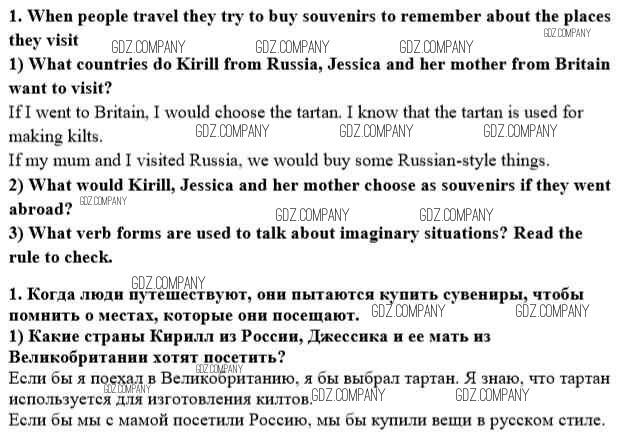 1. When people travel they try to buy souvenirs to remember about the places they visit

1) What countries do Kirill from Russia, Jessica and her mother from Britain want to visit?

If I went to Britain, I would choose the tartan. I know that the tartan is used for making kilts.

If my mum and I visited Russia, we would buy some Russian-style things.

2) What would Kirill, Jessica and her mother choose as souvenirs if they went abroad?

3) What verb forms are used to talk about imaginary situations? Read the rule to check.

1. Когда люди путешествуют, они пытаются купить сувениры, чтобы помнить о местах, которые они посещают.

1) Какие страны Кирилл из России, Джессика и ее мать из Великобритании хотят посетить?

Если бы я поехал в Великобританию, я бы выбрал тартан. Я знаю, что тартан используется для изготовления килтов.

Если бы мы с мамой посетили Россию, мы бы купили вещи в русском стиле.

GDZ.COMPANY